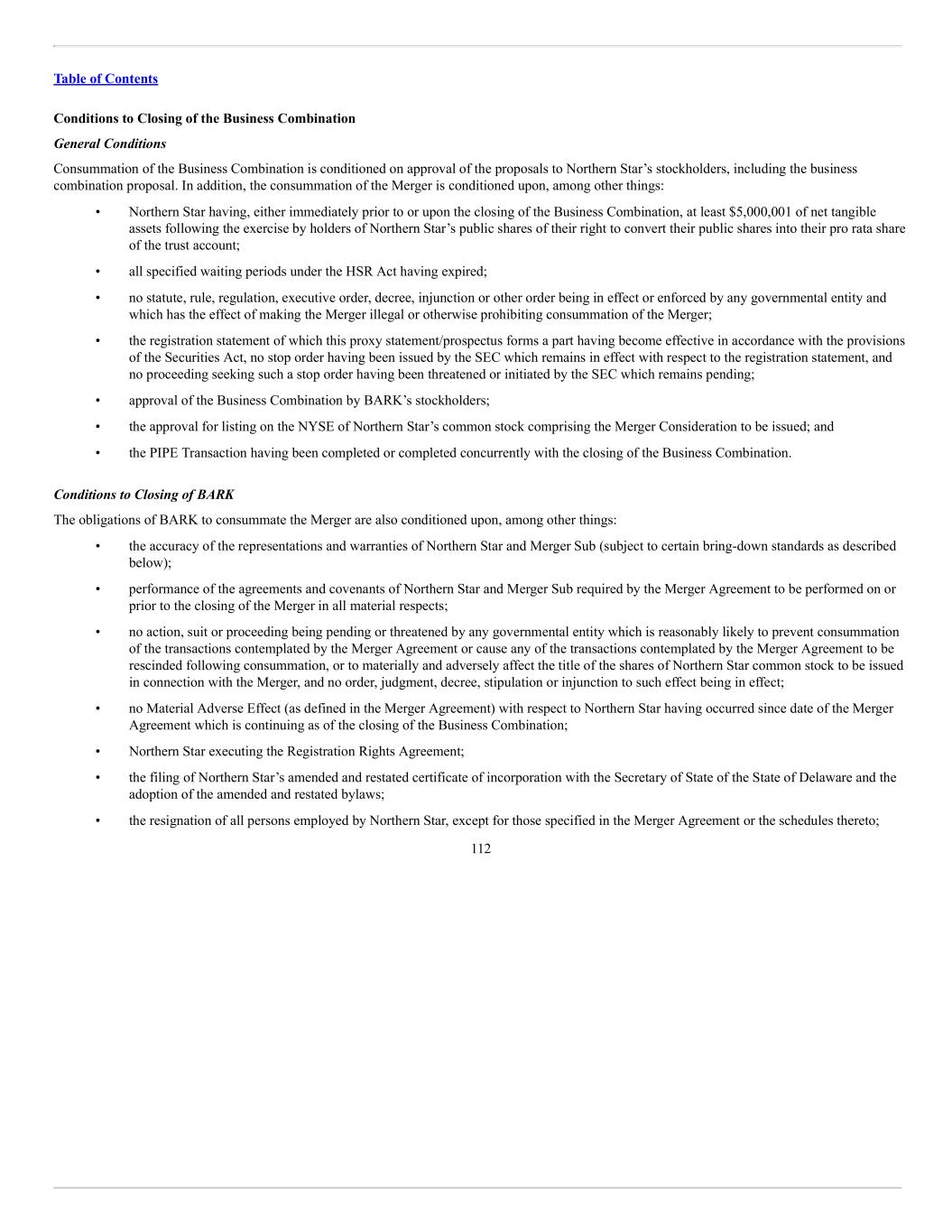 Table of Contents

Conditions to Closing of the Business Combination

General Conditions

Consummation of the Business Combination is conditioned on approval of the proposals to Northern Star's stockholders, including the business combination proposal. In addition, the consummation of the Merger is conditioned upon, among other things:

• Northern Star having, either immediately prior to or upon the closing of the Business Combination, at least \$5,000,001 of net tangible assets following the exercise by holders of Northern Star's public shares of their right to convert their public shares into their pro rata share of the trust account;

• all specified waiting periods under the HSR Act having expired;

• no statute, rule, regulation, executive order, decree, injunction or other order being in effect or enforced by any governmental entity and which has the effect of making the Merger illegal or otherwise prohibiting consummation of the Merger;

• the registration statement of which this proxy statement/prospectus forms a part having become effective in accordance with the provisions of the Securities Act, no stop order having been issued by the SEC which remains in effect with respect to the registration statement, and no proceeding seeking such a stop order having been threatened or initiated by the SEC which remains pending;

• approval of the Business Combination by BARK's stockholders;

• the approval for listing on the NYSE of Northern Star's common stock comprising the Merger Consideration to be issued; and

• the PIPE Transaction having been completed or completed concurrently with the closing of the Business Combination.

Conditions to Closing of BARK

The obligations of BARK to consummate the Merger are also conditioned upon, among other things:

• the accuracy of the representations and warranties of Northern Star and Merger Sub (subject to certain bring-down standards as described below);

• performance of the agreements and covenants of Northern Star and Merger Sub required by the Merger Agreement to be performed on or prior to the closing of the Merger in all material respects;

• no action, suit or proceeding being pending or threatened by any governmental entity which is reasonably likely to prevent consummation of the transactions contemplated by the Merger Agreement or cause any of the transactions contemplated by the Merger Agreement to be rescinded following consummation, or to materially and adversely affect the title of the shares of Northern Star common stock to be issued in connection with the Merger, and no order, judgment, decree, stipulation or injunction to such effect being in effect;

• no Material Adverse Effect (as defined in the Merger Agreement) with respect to Northern Star having occurred since date of the Merger Agreement which is continuing as of the closing of the Business Combination;

• Northern Star executing the Registration Rights Agreement;

• the filing of Northern Star's amended and restated certificate of incorporation with the Secretary of State of the State of Delaware and the adoption of the amended and restated bylaws;

• the resignation of all persons employed by Northern Star, except for those specified in the Merger Agreement or the schedules thereto;

112